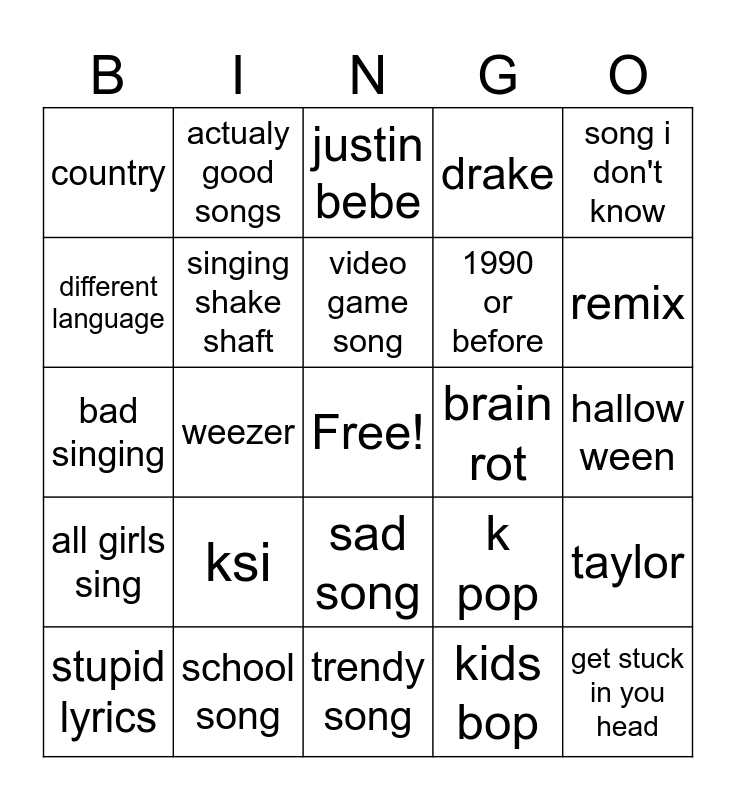 | B | I | N | G | O |
|---|---|---|---|---|
| country | actualy good songs | justin bebe | drake | song i don't know |
| different language | singing shake shaft | video game song | 1990 or before | remix |
| bad singing | weezer | Free! | brain rot | hallow ween |
| all girls sing | ksi | sad song | k pop | taylor |
| stupid lyrics | school song | trendy song | kids bop | get stuck in you head |